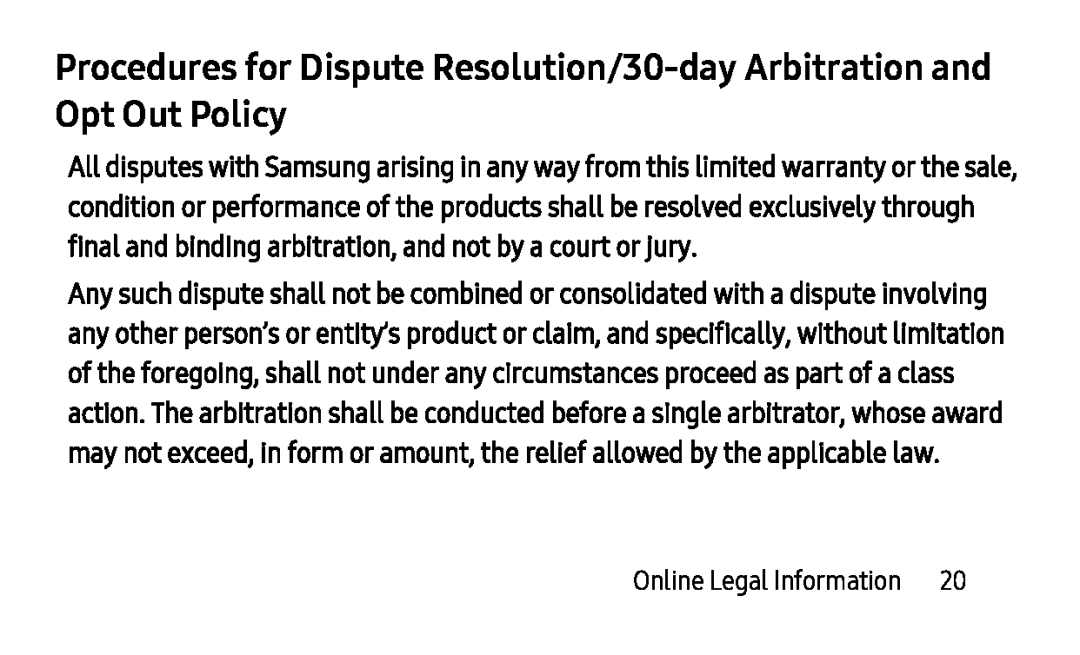 Procedures for Dispute Resolution/30-day Arbitration and Opt Out Policy

All disputes with Samsung arising in any way from this limited warranty or the sale, condition or performance of the products shall be resolved exclusively through final and binding arbitration, and not by a court or jury.

Any such dispute shall not be combined or consolidated with a dispute involving any other person's or entity's product or claim, and specifically, without limitation of the foregoing, shall not under any circumstances proceed as part of a class action. The arbitration shall be conducted before a single arbitrator, whose award may not exceed, in form or amount, the relief allowed by the applicable law.

Online Legal Information 20